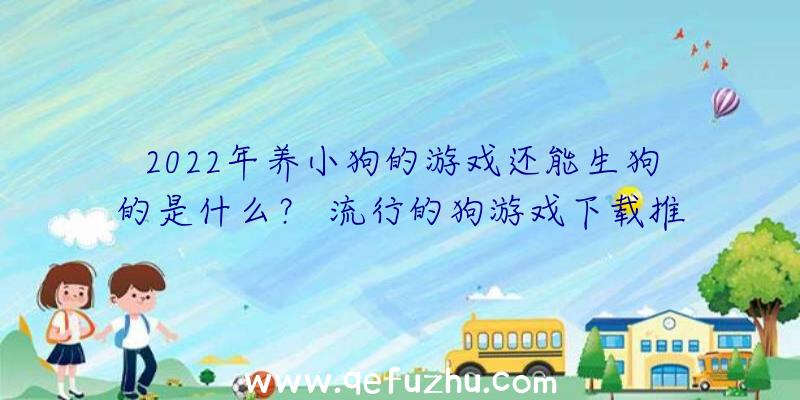 2022年养小狗的游戏还能生狗的是什么？ 流行的狗游戏下载推

www.qefuzhu.com